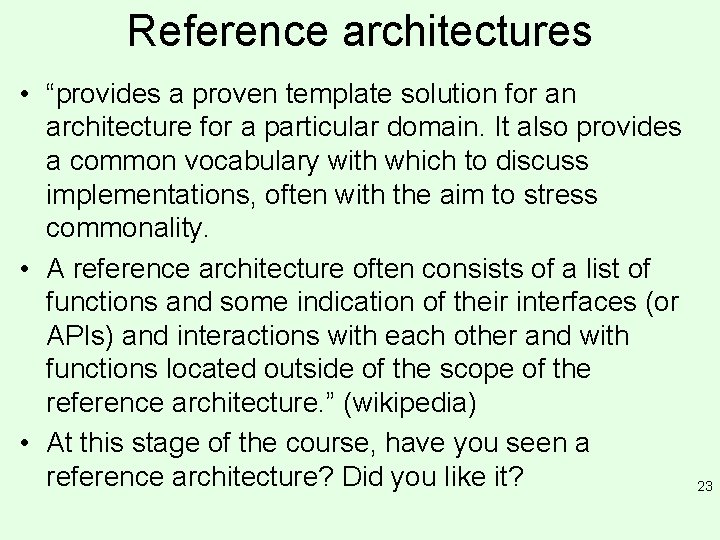 Reference architectures

• "provides a proven template solution for an architecture for a particular domain. It also provides a common vocabulary with which to discuss implementations, often with the aim to stress commonality.

• A reference architecture often consists of a list of functions and some indication of their interfaces (or APIs) and interactions with each other and with functions located outside of the scope of the reference architecture." (wikipedia)

• At this stage of the course, have you seen a reference architecture? Did you like it?

23